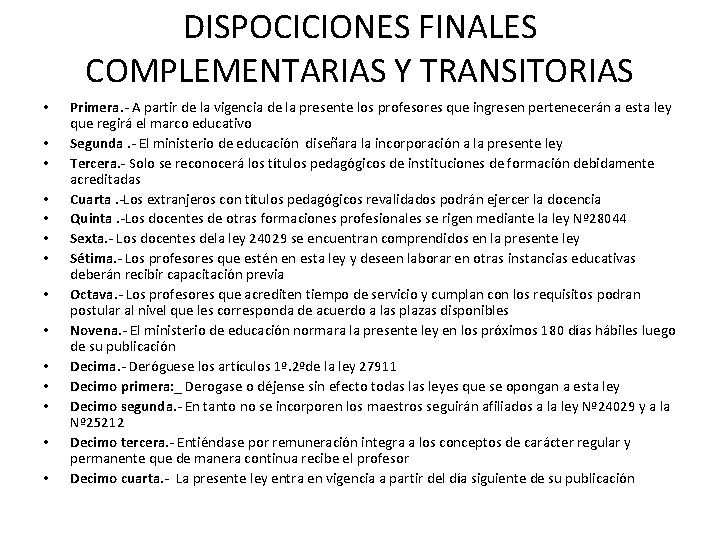 DISPOCICIONES FINALES COMPLEMENTARIAS Y TRANSITORIAS

• Primera.- A partir de la vigencia de la presente los profesores que ingresen pertenecerán a esta ley que regirá el marco educativo
• Segunda .- El ministerio de educación diseñara la incorporación a la presente ley
• Tercera.- Solo se reconocerá los títulos pedagógicos de instituciones de formación debidamente acreditadas
• Cuarta .-Los extranjeros con títulos pedagógicos revalidados podrán ejercer la docencia
• Quinta .-Los docentes de otras formaciones profesionales se rigen mediante la ley Nº28044
• Sexta.- Los docentes dela ley 24029 se encuentran comprendidos en la presente ley
• Sétima.- Los profesores que estén en esta ley y deseen laborar en otras instancias educativas deberán recibir capacitación previa
• Octava.- Los profesores que acrediten tiempo de servicio y cumplan con los requisitos podran postular al nivel que les corresponda de acuerdo a las plazas disponibles
• Novena.- El ministerio de educación normara la presente ley en los próximos 180 días hábiles luego de su publicación
• Decima.- Deróguese los artículos 1º.2ºde la ley 27911
• Decimo primera:_ Derogase o déjense sin efecto todas las leyes que se opongan a esta ley
• Decimo segunda.- En tanto no se incorporen los maestros seguirán afiliados a la ley Nº24029 y a la Nº25212
• Decimo tercera.- Entiéndase por remuneración integra a los conceptos de carácter regular y permanente que de manera continua recibe el profesor
• Decimo cuarta.- La presente ley entra en vigencia a partir del día siguiente de su publicación